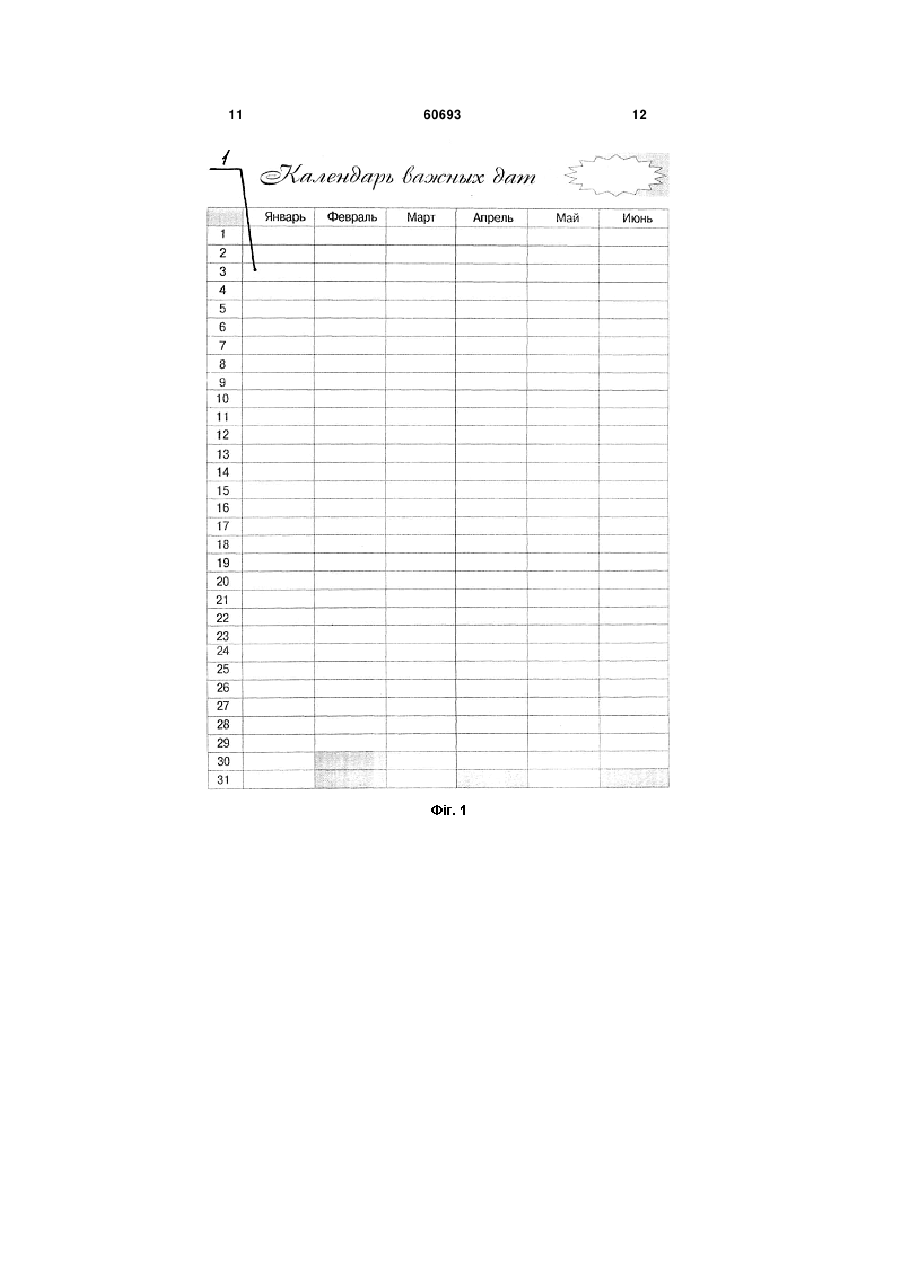 11 60693 12

1

Календарь важных дат

| | Январь | Февраль | Март | Апрель | Май | Июнь |
|---|---|---|---|---|---|---|
| 1 | | | | | | |
| 2 | | | | | | |
| 3 | | | | | | |
| 4 | | | | | | |
| 5 | | | | | | |
| 6 | | | | | | |
| 7 | | | | | | |
| 8 | | | | | | |
| 9 | | | | | | |
| 10 | | | | | | |
| 11 | | | | | | |
| 12 | | | | | | |
| 13 | | | | | | |
| 14 | | | | | | |
| 15 | | | | | | |
| 16 | | | | | | |
| 17 | | | | | | |
| 18 | | | | | | |
| 19 | | | | | | |
| 20 | | | | | | |
| 21 | | | | | | |
| 22 | | | | | | |
| 23 | | | | | | |
| 24 | | | | | | |
| 25 | | | | | | |
| 26 | | | | | | |
| 27 | | | | | | |
| 28 | | | | | | |
| 29 | | | | | | |
| 30 | | | | | | |
| 31 | | | | | | |

Фіг. 1